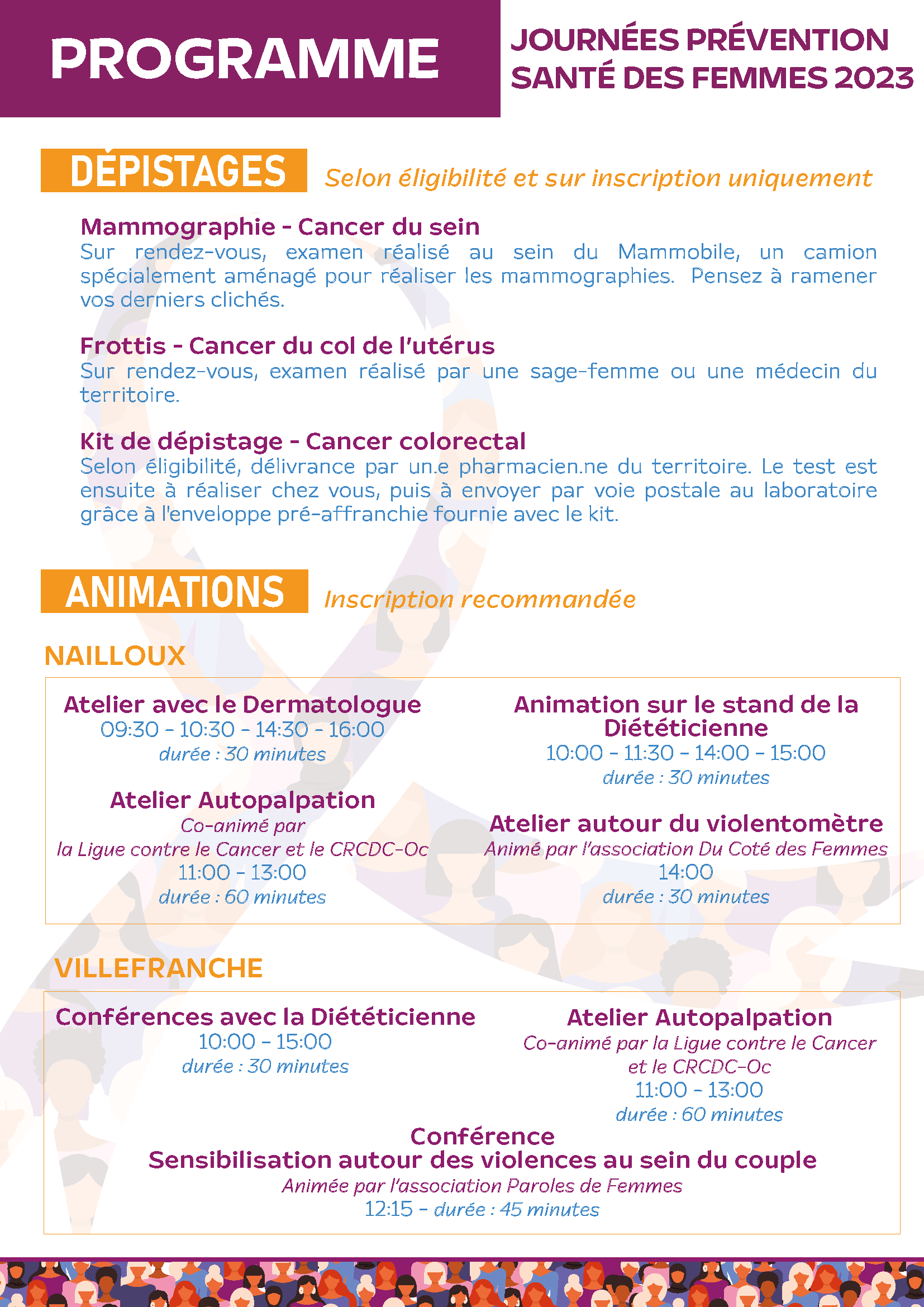 PROGRAMME

JOURNÉES PRÉVENTION SANTÉ DES FEMMES 2023

DÉPISTAGES Selon éligibilité et sur inscription uniquement

Mammographie - Cancer du sein
Sur rendez-vous, examen réalisé au sein du Mammobile, un camion spécialement aménagé pour réaliser les mammographies. Pensez à ramener vos derniers clichés.

Frottis - Cancer du col de l'utérus
Sur rendez-vous, examen réalisé par une sage-femme ou une médecin du territoire.

Kit de dépistage - Cancer colorectal
Selon éligibilité, délivrance par un.e pharmacien.ne du territoire. Le test est ensuite à réaliser chez vous, puis à envoyer par voie postale au laboratoire grâce à l'enveloppe pré-affranchie fournie avec le kit.

ANIMATIONS Inscription recommandée

NAILLOUX

Atelier avec le Dermatologue
09:30 - 10:30 - 14:30 - 16:00
durée : 30 minutes

Atelier Autopalpation
Co-animé par
la Ligue contre le Cancer et le CRCDC-Oc
11:00 - 13:00
durée : 60 minutes

Animation sur le stand de la Diététicienne
10:00 - 11:30 - 14:00 - 15:00
durée : 30 minutes

Atelier autour du violentomètre
Animé par l'association Du Coté des Femmes
14:00
durée : 30 minutes

VILLEFRANCHE

Conférences avec la Diététicienne
10:00 - 15:00
durée : 30 minutes

Atelier Autopalpation
Co-animé par la Ligue contre le Cancer et le CRCDC-Oc
11:00 - 13:00
durée : 60 minutes

Conférence
Sensibilisation autour des violences au sein du couple
Animée par l'association Paroles de Femmes
12:15 - durée : 45 minutes